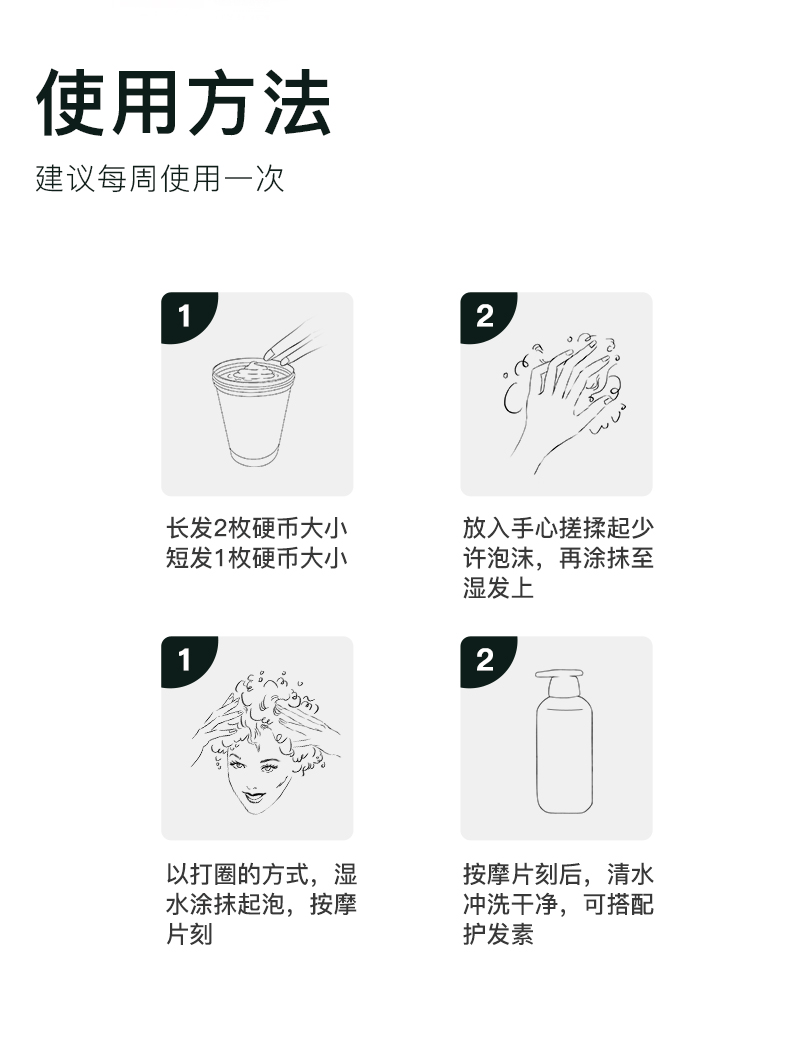 使用方法

建议每周使用一次

1

长发2枚硬币大小
短发1枚硬币大小

2

放入手心搓揉起少许泡沫，再涂抹至湿发上

1

以打圈的方式，湿水涂抹起泡，按摩片刻

2

按摩片刻后，清水冲洗干净，可搭配护发素